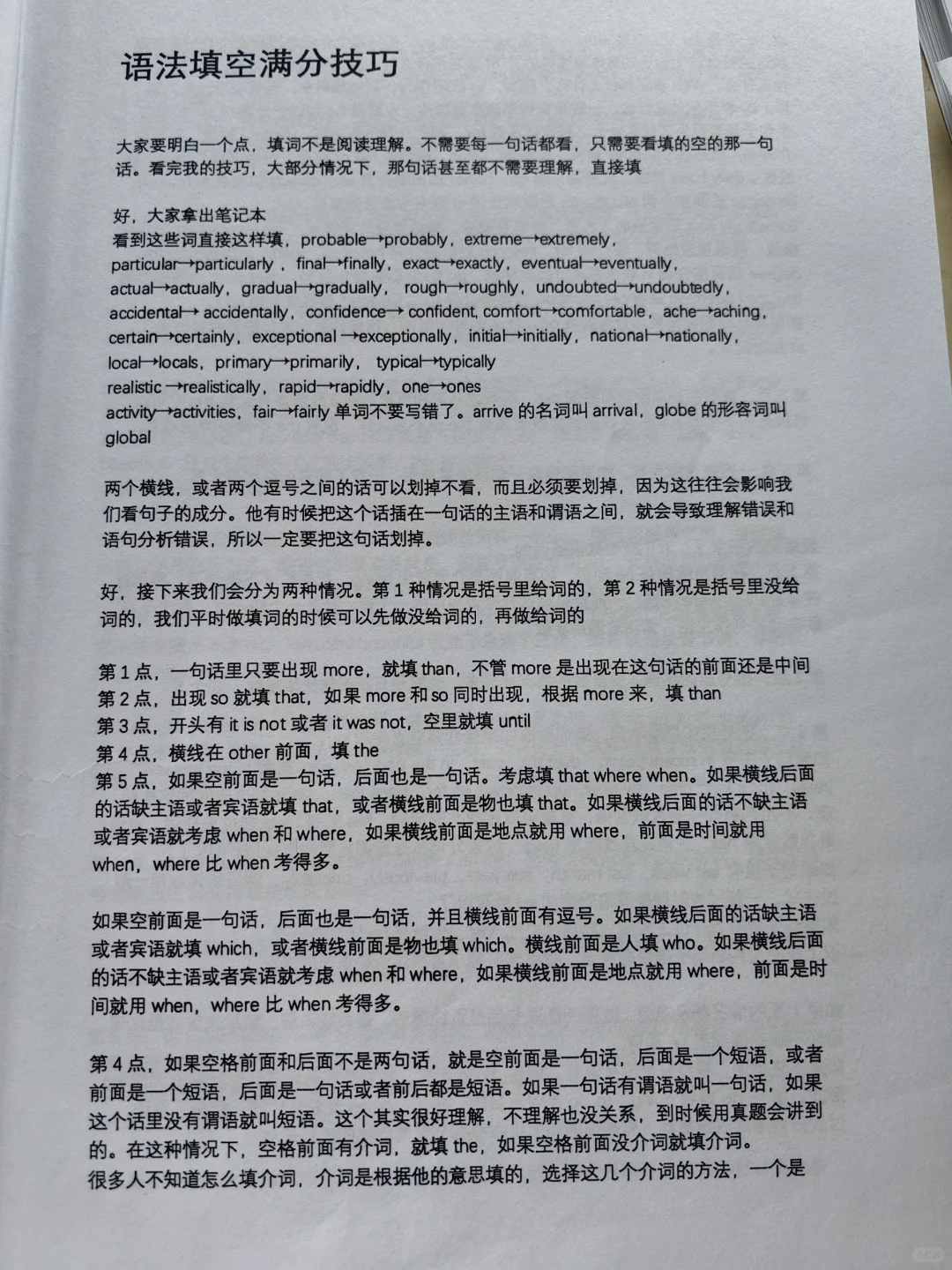 语法填空满分技巧

大家要明白一个点，填词不是阅读理解。不需要每一句话都看，只需要看填的空的那一句话。看完我的技巧，大部分情况下，那句话甚至都不需要理解，直接填

好，大家拿出笔记本
看到这些词直接这样填，probable→probably，extreme→extremely，particular→particularly，final→finally，exact→exactly，eventual→eventually，actual→actually，gradual→gradually，rough→roughly，undoubted→undoubtedly，accidental→ accidentally，confidence→ confident, comfort→comfortable，ache→aching，certain→certainly，exceptional →exceptionally，initial→initially，national→nationally，local→locals，primary→primarily，typical→typically
realistic →realistically，rapid→rapidly，one→ones
activity→activities，fair→fairly 单词不要写错了。arrive 的名词叫 arrival，globe 的形容词叫 global

两个横线，或者两个逗号之间的话可以划掉不看，而且必须要划掉，因为这往往会影响我们看句子的成分。他有时候把这个话插在一句话的主语和谓语之间，就会导致理解错误和语句分析错误，所以一定要把这句话划掉。

好，接下来我们会分为两种情况。第 1 种情况是括号里给词的，第 2 种情况是括号里没给词的，我们平时做填词的时候可以先做没给词的，再做给词的

第 1 点，一句话里只要出现 more，就填 than，不管 more 是出现在这句话的前面还是中间
第 2 点，出现 so 就填 that，如果 more 和 so 同时出现，根据 more 来，填 than
第 3 点，开头有 it is not 或者 it was not，空里就填 until
第 4 点，横线在 other 前面，填 the
第 5 点，如果空前面是一句话，后面也是一句话。考虑填 that where when。如果横线后面的话缺主语或者宾语就填 that，或者横线前面是物也填 that。如果横线后面的话不缺主语或者宾语就考虑 when 和 where，如果横线前面是地点就用 where，前面是时间就用 when，where 比 when 考得多。

如果空前面是一句话，后面也是一句话，并且横线前面有逗号。如果横线后面的话缺主语或者宾语就填 which，或者横线前面是物也填 which。横线前面是人填 who。如果横线后面的话不缺主语或者宾语就考虑 when 和 where，如果横线前面是地点就用 where，前面是时间就用 when，where 比 when 考得多。

第 4 点，如果空格前面和后面不是两句话，就是空前面是一句话，后面是一个短语，或者前面是一个短语，后面是一句话或者前后都是短语。如果一句话有谓语就叫一句话，如果这个话里没有谓语就叫短语。这个其实很好理解，不理解也没关系，到时候用真题会讲到的。在这种情况下，空格前面有介词，就填 the，如果空格前面没介词就填介词。
很多人不知道怎么填介词，介词是根据他的意思填的，选择这几个介词的方法，一个是